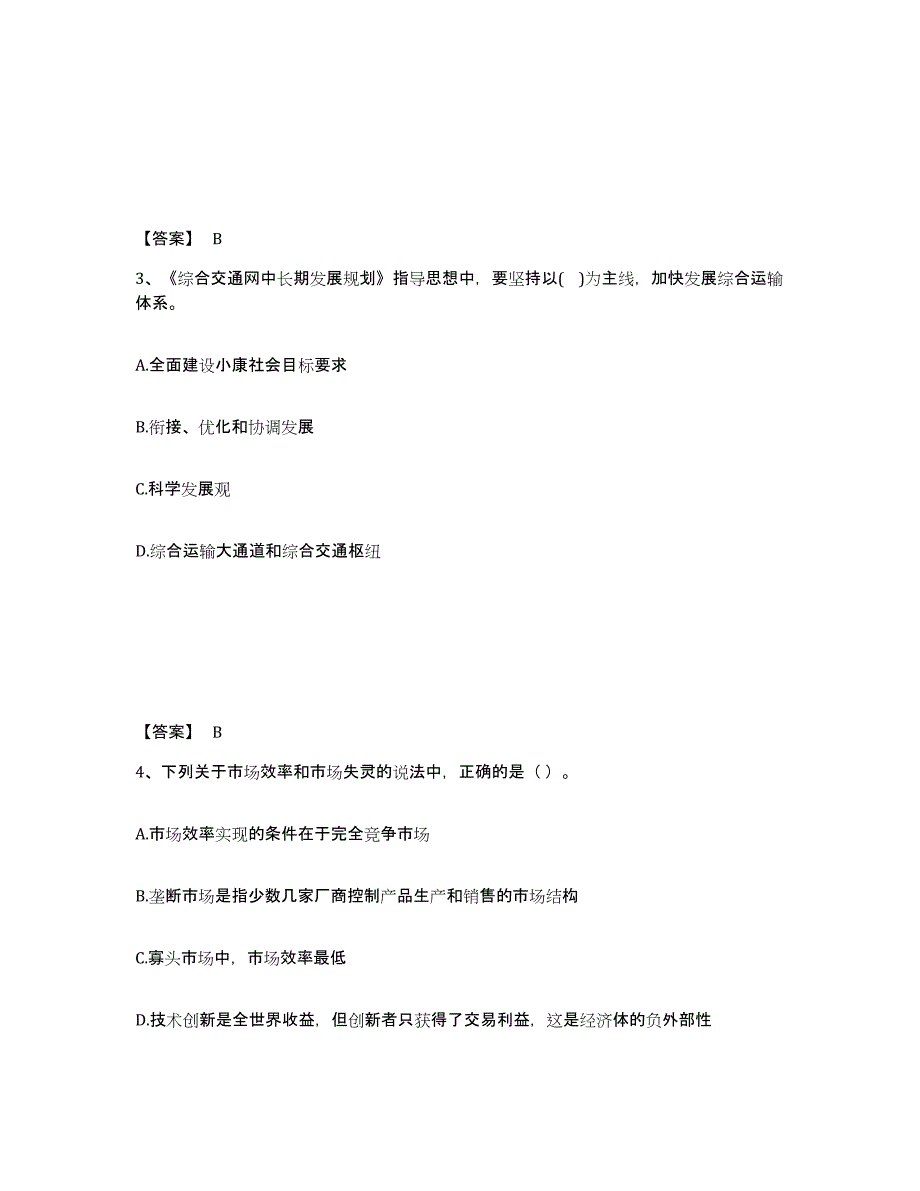 【答案】 B

3、《综合交通网中长期发展规划》指导思想中，要坚持以( )为主线，加快发展综合运输体系。

A.全面建设小康社会目标要求

B.衔接、优化和协调发展

C.科学发展观

D.综合运输大通道和综合交通枢纽

【答案】 B

4、下列关于市场效率和市场失灵的说法中，正确的是（ ）。

A.市场效率实现的条件在于完全竞争市场

B.垄断市场是指少数几家厂商控制产品生产和销售的市场结构

C.寡头市场中，市场效率最低

D.技术创新是全世界收益，但创新者只获得了交易利益，这是经济体的负外部性